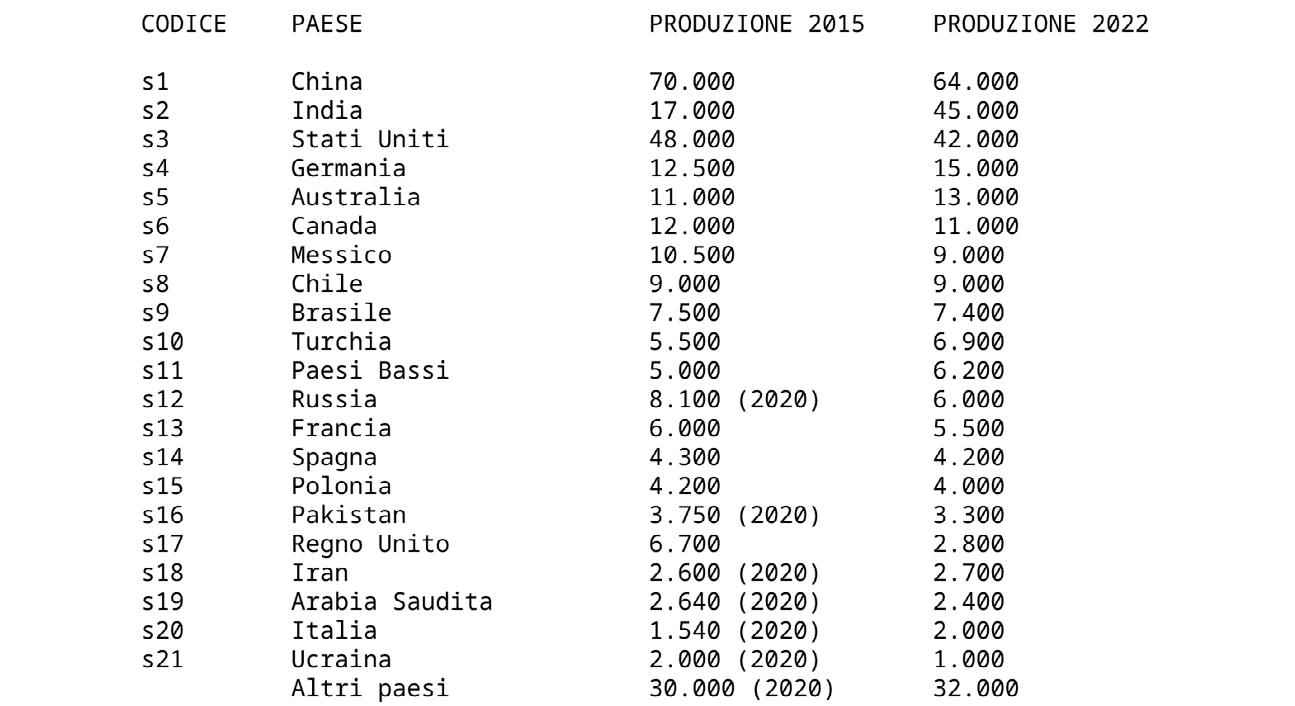 | CODICE | PAESE | PRODUZIONE 2015 | PRODUZIONE 2022 |
|---|---|---|---|
| s1 | China | 70.000 | 64.000 |
| s2 | India | 17.000 | 45.000 |
| s3 | Stati Uniti | 48.000 | 42.000 |
| s4 | Germania | 12.500 | 15.000 |
| s5 | Australia | 11.000 | 13.000 |
| s6 | Canada | 12.000 | 11.000 |
| s7 | Messico | 10.500 | 9.000 |
| s8 | Chile | 9.000 | 9.000 |
| s9 | Brasile | 7.500 | 7.400 |
| s10 | Turchia | 5.500 | 6.900 |
| s11 | Paesi Bassi | 5.000 | 6.200 |
| s12 | Russia | 8.100 (2020) | 6.000 |
| s13 | Francia | 6.000 | 5.500 |
| s14 | Spagna | 4.300 | 4.200 |
| s15 | Polonia | 4.200 | 4.000 |
| s16 | Pakistan | 3.750 (2020) | 3.300 |
| s17 | Regno Unito | 6.700 | 2.800 |
| s18 | Iran | 2.600 (2020) | 2.700 |
| s19 | Arabia Saudita | 2.640 (2020) | 2.400 |
| s20 | Italia | 1.540 (2020) | 2.000 |
| s21 | Ucraina | 2.000 (2020) | 1.000 |
| | Altri paesi | 30.000 (2020) | 32.000 |